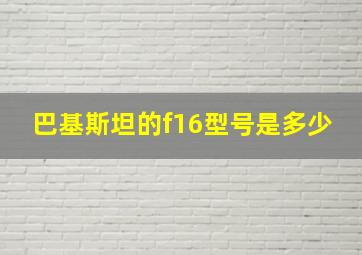 巴基斯坦的f16型号是多少